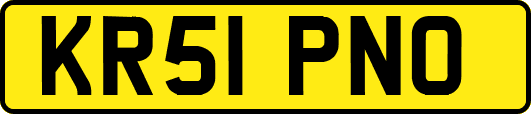 KR51 PNO